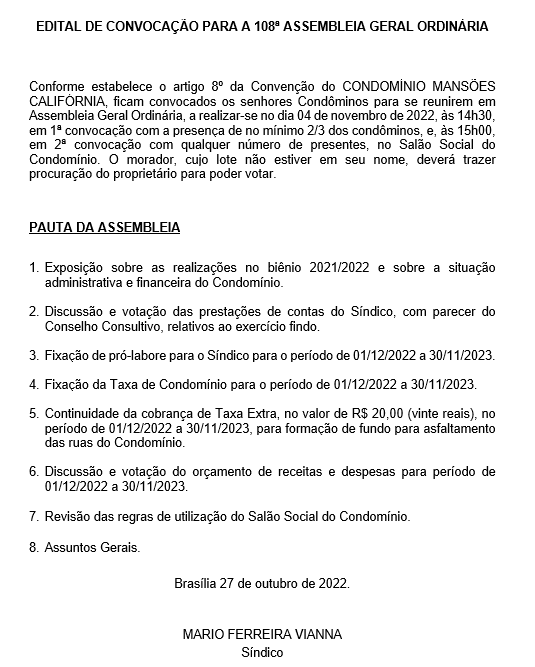 EDITAL DE CONVOCAÇÃO PARA A 108ª ASSEMBLEIA GERAL ORDINÁRIA

Conforme estabelece o artigo 8º da Convenção do CONDOMÍNIO MANSÕES CALIFÓRNIA, ficam convocados os senhores Condôminos para se reunirem em Assembleia Geral Ordinária, a realizar-se no dia 04 de novembro de 2022, às 14h30, em 1ª convocação com a presença de no mínimo 2/3 dos condôminos, e, às 15h00, em 2ª convocação com qualquer número de presentes, no Salão Social do Condomínio. O morador, cujo lote não estiver em seu nome, deverá trazer procuração do proprietário para poder votar.

PAUTA DA ASSEMBLEIA

1. Exposição sobre as realizações no biênio 2021/2022 e sobre a situação administrativa e financeira do Condomínio.

2. Discussão e votação das prestações de contas do Síndico, com parecer do Conselho Consultivo, relativos ao exercício findo.

3. Fixação de pró-labore para o Síndico para o período de 01/12/2022 a 30/11/2023.

4. Fixação da Taxa de Condomínio para o período de 01/12/2022 a 30/11/2023.

5. Continuidade da cobrança de Taxa Extra, no valor de R$ 20,00 (vinte reais), no período de 01/12/2022 a 30/11/2023, para formação de fundo para asfaltamento das ruas do Condomínio.

6. Discussão e votação do orçamento de receitas e despesas para período de 01/12/2022 a 30/11/2023.

7. Revisão das regras de utilização do Salão Social do Condomínio.

8. Assuntos Gerais.

Brasília 27 de outubro de 2022.

MARIO FERREIRA VIANNA
Síndico